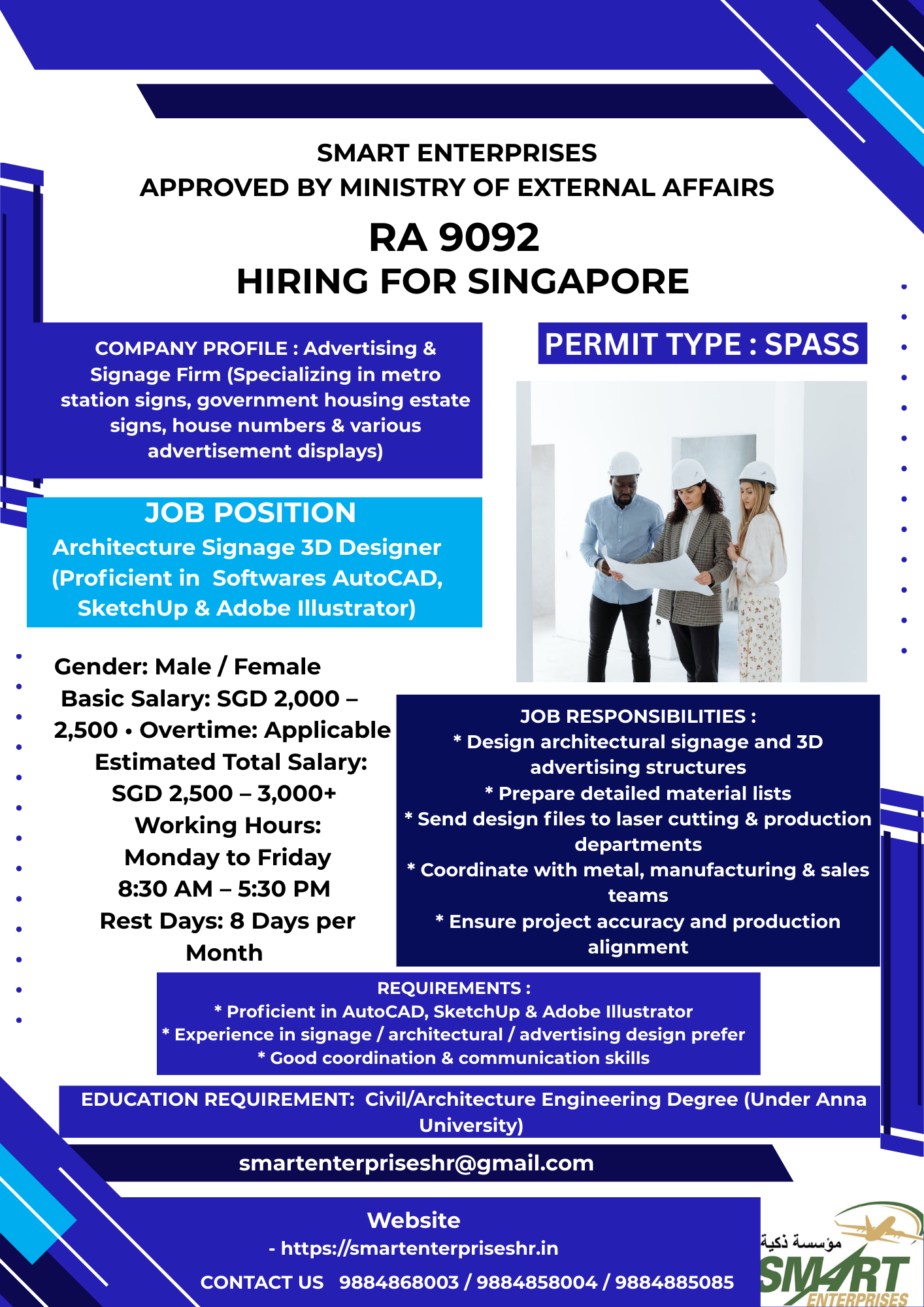 SMART ENTERPRISES
APPROVED BY MINISTRY OF EXTERNAL AFFAIRS

RA 9092
HIRING FOR SINGAPORE

COMPANY PROFILE : Advertising & Signage Firm (Specializing in metro station signs, government housing estate signs, house numbers & various advertisement displays)

PERMIT TYPE : SPASS

JOB POSITION
Architecture Signage 3D Designer (Proficient in Softwares AutoCAD, SketchUp & Adobe Illustrator)

Gender: Male / Female
Basic Salary: SGD 2,000 – 2,500 • Overtime: Applicable
Estimated Total Salary: SGD 2,500 – 3,000+
Working Hours: Monday to Friday 8:30 AM – 5:30 PM
Rest Days: 8 Days per Month

JOB RESPONSIBILITIES :
* Design architectural signage and 3D advertising structures
* Prepare detailed material lists
* Send design files to laser cutting & production departments
* Coordinate with metal, manufacturing & sales teams
* Ensure project accuracy and production alignment

REQUIREMENTS :
* Proficient in AutoCAD, SketchUp & Adobe Illustrator
* Experience in signage / architectural / advertising design prefer
* Good coordination & communication skills

EDUCATION REQUIREMENT: Civil/Architecture Engineering Degree (Under Anna University)

smartenterpriseshr@gmail.com

Website
- https://smartenterpriseshr.in
CONTACT US 9884868003 / 9884858004 / 9884885085

مؤسسة ذكية
SMART
ENTERPRISES